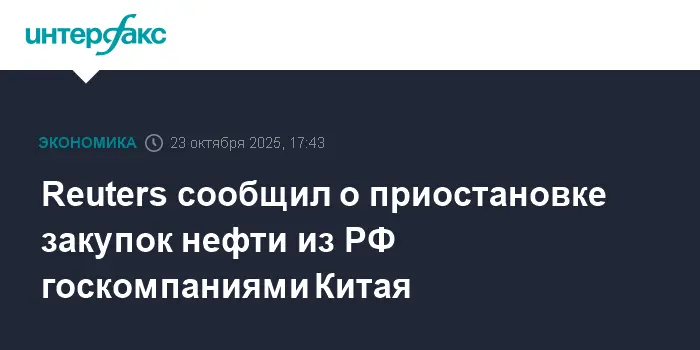 интерфакс

ЭКОНОМИКА 23 октября 2025, 17:43

Reuters сообщил о приостановке закупок нефти из РФ госкомпаниями Китая